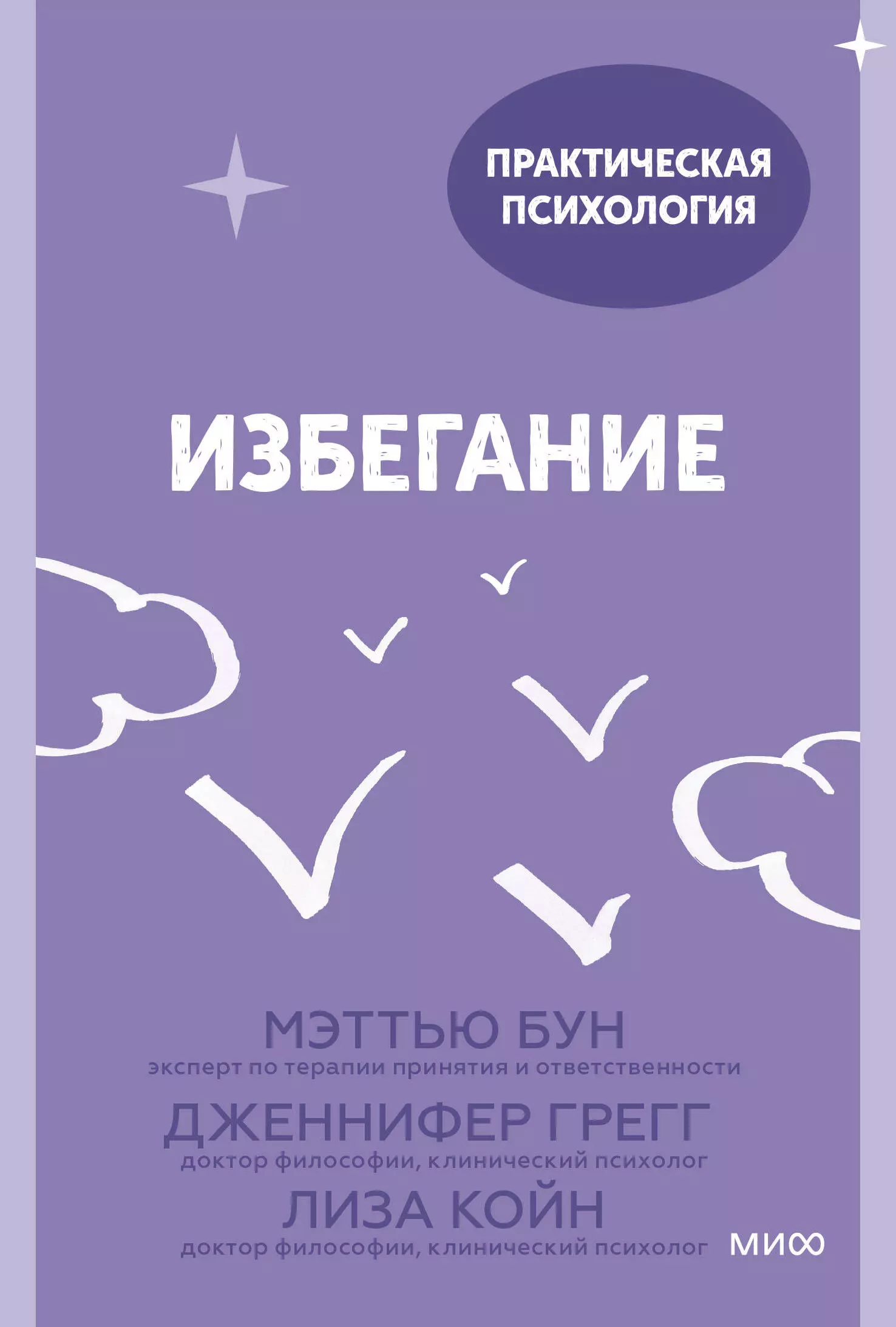 ПРАКТИЧЕСКАЯ ПСИХОЛОГИЯ

ИЗБЕГАНИЕ

МЭТТЬЮ БУН
эксперт по терапии принятия и ответственности

ДЖЕННИФЕР ГРЕГГ
доктор философии, клинический психолог

ЛИЗА КОЙН
доктор философии, клинический психолог

МИФ